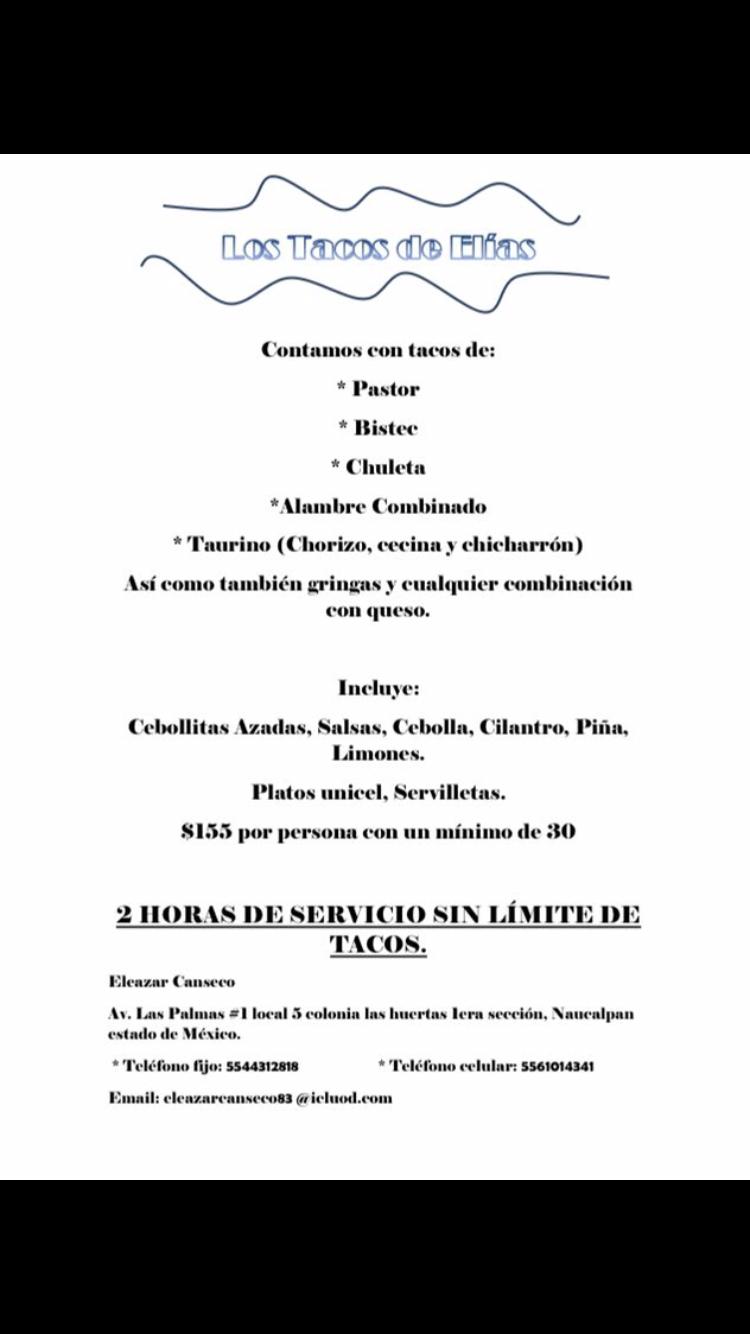 Los Tacos de Elías

Contamos con tacos de:

* Pastor

* Bistec

* Chuleta

*Alambre Combinado

* Taurino (Chorizo, cecina y chicharrón)

Así como también gringas y cualquier combinación con queso.

Incluye:

Cebollitas Azadas, Salsas, Cebolla, Cilantro, Piña, Limones.

Platos unicel, Servilletas.

$155 por persona con un mínimo de 30

2 HORAS DE SERVICIO SIN LÍMITE DE TACOS.

Eleazar Canseco

Av. Las Palmas #1 local 5 colonia las huertas 1era sección, Naucalpan estado de México.

* Teléfono fijo: 5544312818 * Teléfono celular: 5561014341

Email: eleazarcanseco83 @icluod.com